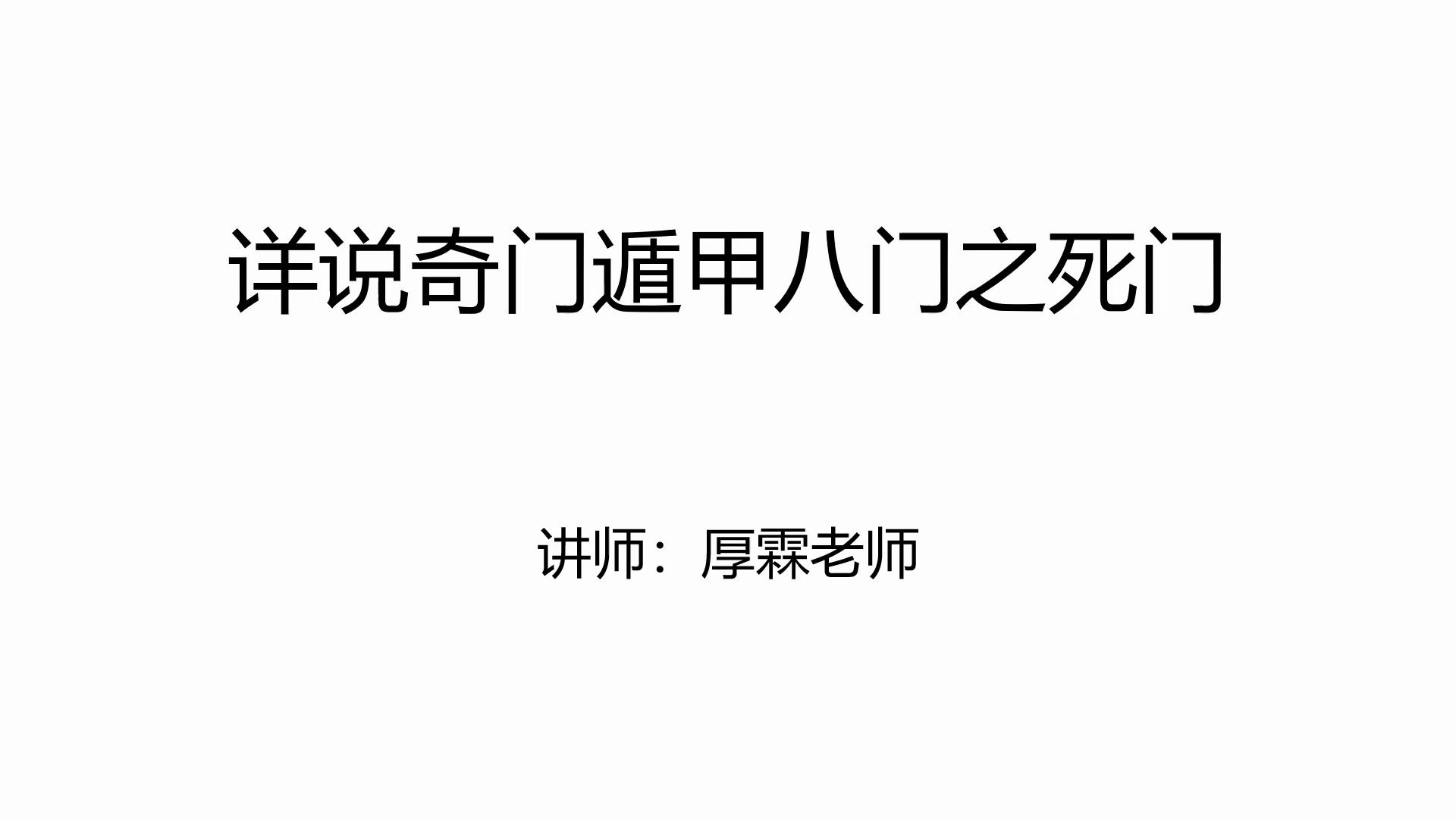 详说奇门遁甲八门之死门

讲师：厚霖老师